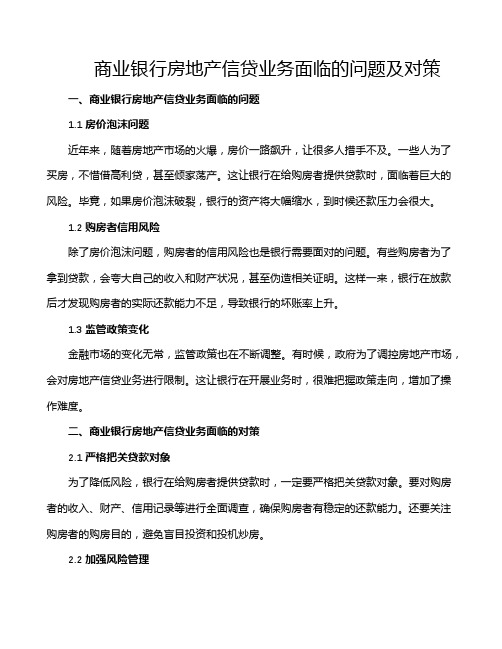 商业银行房地产信贷业务面临的问题及对策

一、商业银行房地产信贷业务面临的问题

1.1 房价泡沫问题

近年来，随着房地产市场的火爆，房价一路飙升，让很多人措手不及。一些人为了买房，不惜借高利贷，甚至倾家荡产。这让银行在给购房者提供贷款时，面临着巨大的风险。毕竟，如果房价泡沫破裂，银行的资产将大幅缩水，到时候还款压力会很大。

1.2 购房者信用风险

除了房价泡沫问题，购房者的信用风险也是银行需要面对的问题。有些购房者为了拿到贷款，会夸大自己的收入和财产状况，甚至伪造相关证明。这样一来，银行在放款后才发现购房者的实际还款能力不足，导致银行的坏账率上升。

1.3 监管政策变化

金融市场的变化无常，监管政策也在不断调整。有时候，政府为了调控房地产市场，会对房地产信贷业务进行限制。这让银行在开展业务时，很难把握政策走向，增加了操作难度。

二、商业银行房地产信贷业务面临的对策

2.1 严格把关贷款对象

为了降低风险，银行在给购房者提供贷款时，一定要严格把关贷款对象。要对购房者的收入、财产、信用记录等进行全面调查，确保购房者有稳定的还款能力。还要关注购房者的购房目的，避免盲目投资和投机炒房。

2.2 加强风险管理